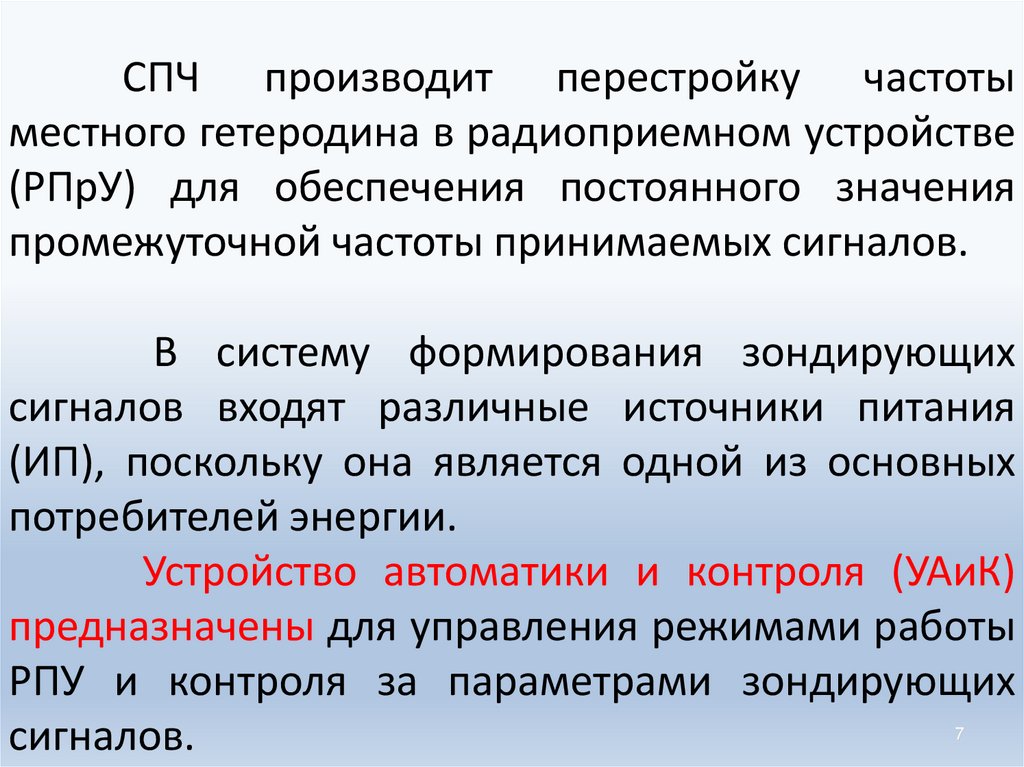 СПЧ производит перестройку частоты местного гетеродина в радиоприемном устройстве (РПрУ) для обеспечения постоянного значения промежуточной частоты принимаемых сигналов.

В систему формирования зондирующих сигналов входят различные источники питания (ИП), поскольку она является одной из основных потребителей энергии.

Устройство автоматики и контроля (УАиК) предназначены для управления режимами работы РПУ и контроля за параметрами зондирующих сигналов.

7